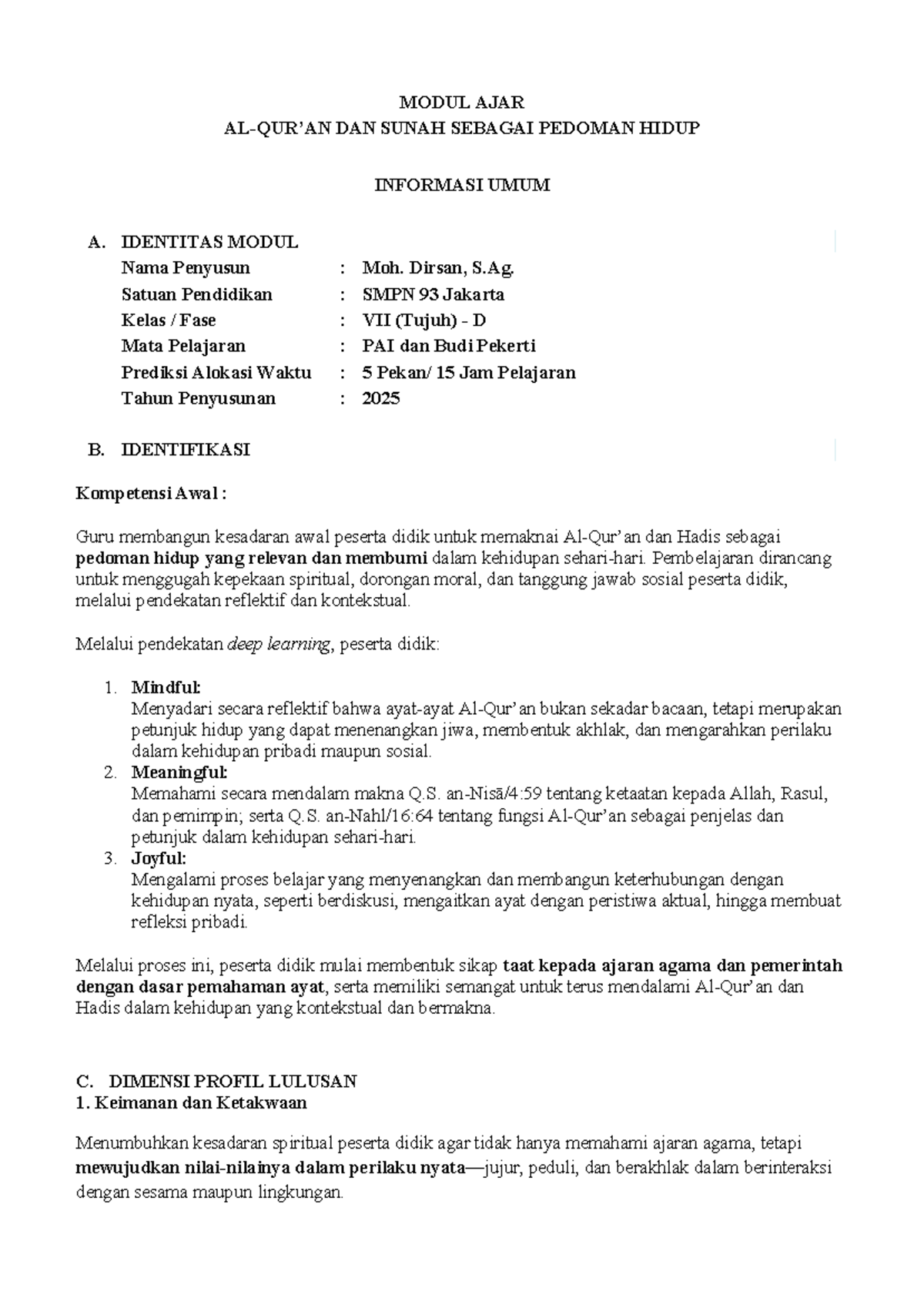 MODUL AJAR
AL-QUR'AN DAN SUNAH SEBAGAI PEDOMAN HIDUP

INFORMASI UMUM

A. IDENTITAS MODUL
Nama Penyusun : Moh. Dirsan, S.Ag.
Satuan Pendidikan : SMPN 93 Jakarta
Kelas / Fase : VII (Tujuh) - D
Mata Pelajaran : PAI dan Budi Pekerti
Prediksi Alokasi Waktu : 5 Pekan/ 15 Jam Pelajaran
Tahun Penyusunan : 2025

B. IDENTIFIKASI

Kompetensi Awal :

Guru membangun kesadaran awal peserta didik untuk memaknai Al-Qur'an dan Hadis sebagai pedoman hidup yang relevan dan membumi dalam kehidupan sehari-hari. Pembelajaran dirancang untuk menggugah kepekaan spiritual, dorongan moral, dan tanggung jawab sosial peserta didik, melalui pendekatan reflektif dan kontekstual.

Melalui pendekatan deep learning, peserta didik:

1. Mindful:
Menyadari secara reflektif bahwa ayat-ayat Al-Qur'an bukan sekadar bacaan, tetapi merupakan petunjuk hidup yang dapat menenangkan jiwa, membentuk akhlak, dan mengarahkan perilaku dalam kehidupan pribadi maupun sosial.
2. Meaningful:
Memahami secara mendalam makna Q.S. an-Nisā/4:59 tentang ketaatan kepada Allah, Rasul, dan pemimpin; serta Q.S. an-Nahl/16:64 tentang fungsi Al-Qur'an sebagai penjelas dan petunjuk dalam kehidupan sehari-hari.
3. Joyful:
Mengalami proses belajar yang menyenangkan dan membangun keterhubungan dengan kehidupan nyata, seperti berdiskusi, mengaitkan ayat dengan peristiwa aktual, hingga membuat refleksi pribadi.

Melalui proses ini, peserta didik mulai membentuk sikap taat kepada ajaran agama dan pemerintah dengan dasar pemahaman ayat, serta memiliki semangat untuk terus mendalami Al-Qur'an dan Hadis dalam kehidupan yang kontekstual dan bermakna.

C. DIMENSI PROFIL LULUSAN
1. Keimanan dan Ketakwaan

Menumbuhkan kesadaran spiritual peserta didik agar tidak hanya memahami ajaran agama, tetapi mewujudkan nilai-nilainya dalam perilaku nyata—jujur, peduli, dan berakhlak dalam berinteraksi dengan sesama maupun lingkungan.